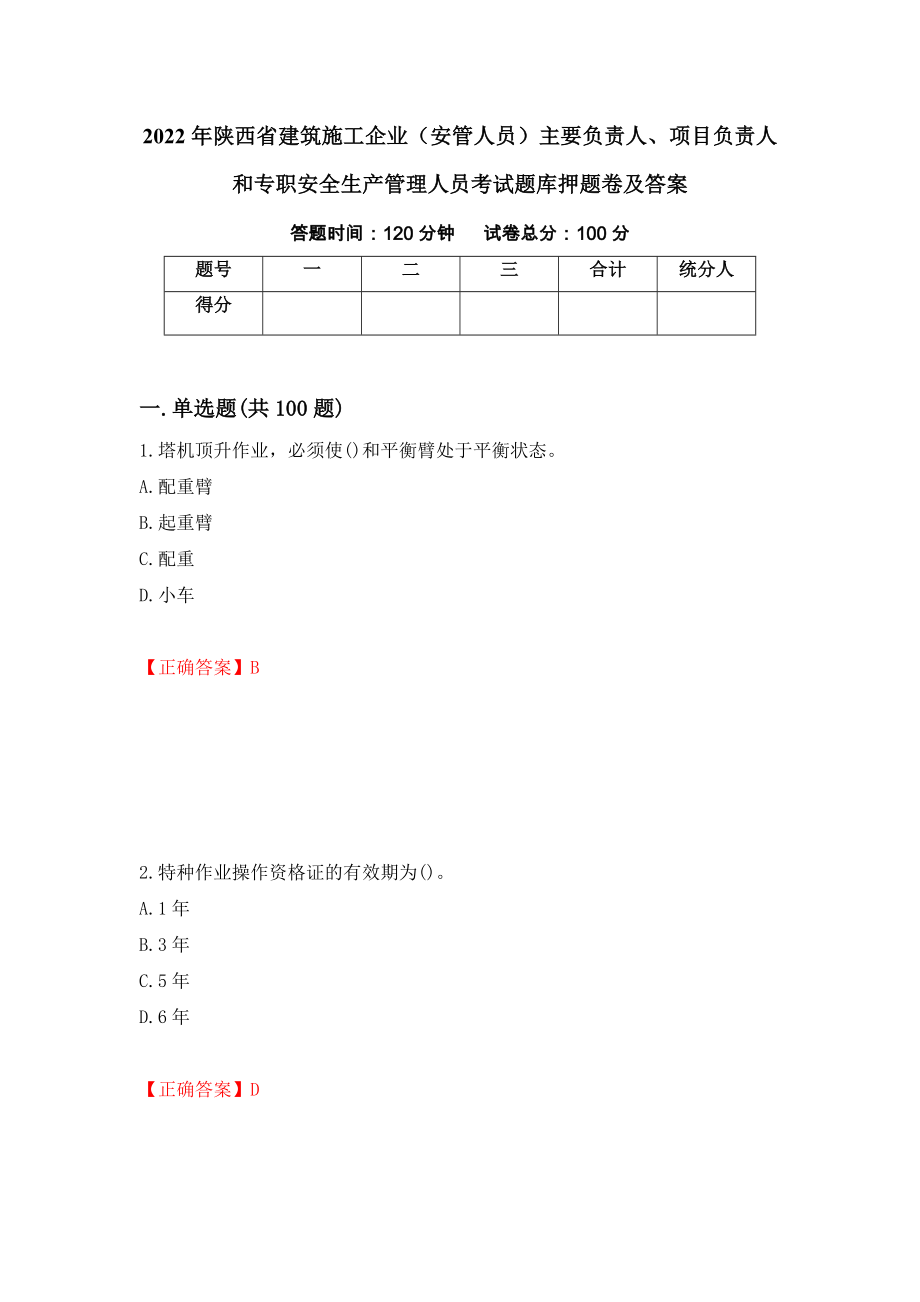 2022年陕西省建筑施工企业（安管人员）主要负责人、项目负责人和专职安全生产管理人员考试题库押题卷及答案

答题时间：120分钟　　试卷总分：100分

| 题号 | 一 | 二 | 三 | 合计 | 统分人 |
|---|---|---|---|---|---|
| 得分 | | | | | |

一.单选题(共100题)

1.塔机顶升作业，必须使()和平衡臂处于平衡状态。

A.配重臂

B.起重臂

C.配重

D.小车

【正确答案】B

2.特种作业操作资格证的有效期为()。

A.1年

B.3年

C.5年

D.6年

【正确答案】D